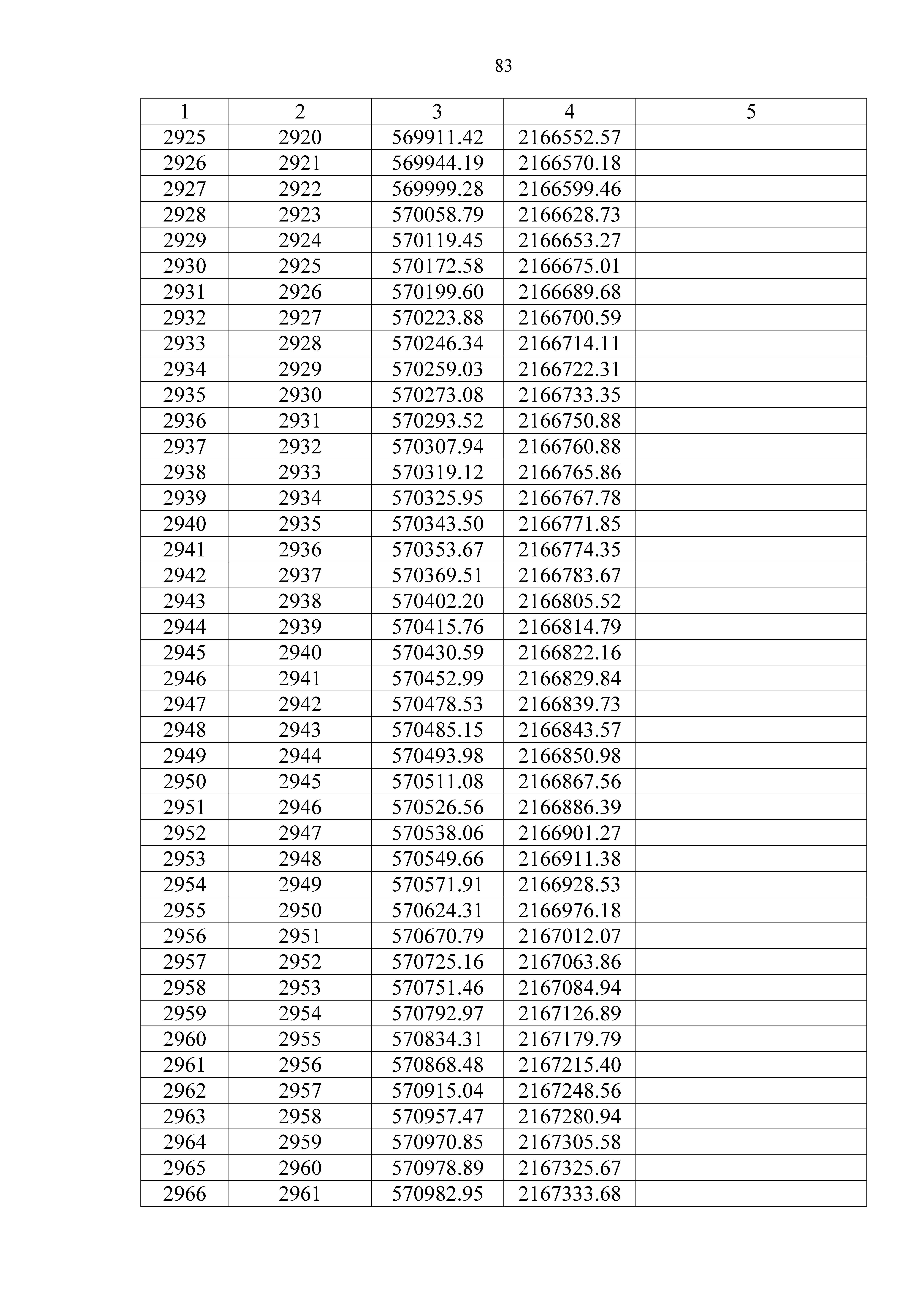 83

| 1 | 2 | 3 | 4 | 5 |
|---|---|---|---|---|
| 2925 | 2920 | 569911.42 | 2166552.57 | |
| 2926 | 2921 | 569944.19 | 2166570.18 | |
| 2927 | 2922 | 569999.28 | 2166599.46 | |
| 2928 | 2923 | 570058.79 | 2166628.73 | |
| 2929 | 2924 | 570119.45 | 2166653.27 | |
| 2930 | 2925 | 570172.58 | 2166675.01 | |
| 2931 | 2926 | 570199.60 | 2166689.68 | |
| 2932 | 2927 | 570223.88 | 2166700.59 | |
| 2933 | 2928 | 570246.34 | 2166714.11 | |
| 2934 | 2929 | 570259.03 | 2166722.31 | |
| 2935 | 2930 | 570273.08 | 2166733.35 | |
| 2936 | 2931 | 570293.52 | 2166750.88 | |
| 2937 | 2932 | 570307.94 | 2166760.88 | |
| 2938 | 2933 | 570319.12 | 2166765.86 | |
| 2939 | 2934 | 570325.95 | 2166767.78 | |
| 2940 | 2935 | 570343.50 | 2166771.85 | |
| 2941 | 2936 | 570353.67 | 2166774.35 | |
| 2942 | 2937 | 570369.51 | 2166783.67 | |
| 2943 | 2938 | 570402.20 | 2166805.52 | |
| 2944 | 2939 | 570415.76 | 2166814.79 | |
| 2945 | 2940 | 570430.59 | 2166822.16 | |
| 2946 | 2941 | 570452.99 | 2166829.84 | |
| 2947 | 2942 | 570478.53 | 2166839.73 | |
| 2948 | 2943 | 570485.15 | 2166843.57 | |
| 2949 | 2944 | 570493.98 | 2166850.98 | |
| 2950 | 2945 | 570511.08 | 2166867.56 | |
| 2951 | 2946 | 570526.56 | 2166886.39 | |
| 2952 | 2947 | 570538.06 | 2166901.27 | |
| 2953 | 2948 | 570549.66 | 2166911.38 | |
| 2954 | 2949 | 570571.91 | 2166928.53 | |
| 2955 | 2950 | 570624.31 | 2166976.18 | |
| 2956 | 2951 | 570670.79 | 2167012.07 | |
| 2957 | 2952 | 570725.16 | 2167063.86 | |
| 2958 | 2953 | 570751.46 | 2167084.94 | |
| 2959 | 2954 | 570792.97 | 2167126.89 | |
| 2960 | 2955 | 570834.31 | 2167179.79 | |
| 2961 | 2956 | 570868.48 | 2167215.40 | |
| 2962 | 2957 | 570915.04 | 2167248.56 | |
| 2963 | 2958 | 570957.47 | 2167280.94 | |
| 2964 | 2959 | 570970.85 | 2167305.58 | |
| 2965 | 2960 | 570978.89 | 2167325.67 | |
| 2966 | 2961 | 570982.95 | 2167333.68 | |